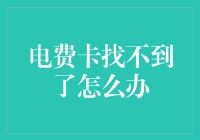 电费卡找不到了怎么办